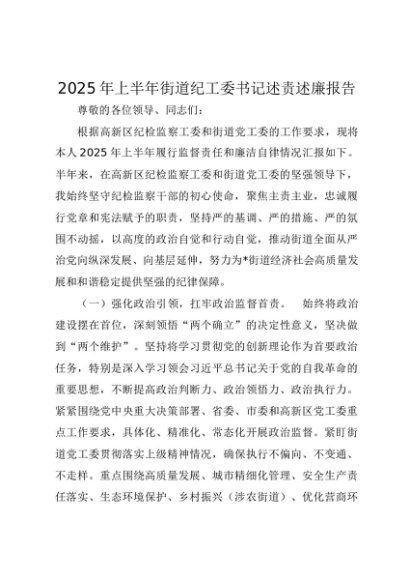 2025年上半年街道纪工委书记述责述廉报告

尊敬的各位领导、同志们：

根据高新区纪检监察工委和街道党工委的工作要求，现将本人2025年上半年履行监督责任和廉洁自律情况汇报如下。半年来，在高新区纪检监察工委和街道党工委的坚强领导下，我始终坚守纪检监察干部的初心使命，聚焦主责主业，忠诚履行党章和宪法赋予的职责，坚持严的基调、严的措施、严的氛围不动摇，以高度的政治自觉和行动自觉，推动街道全面从严治党向纵深发展、向基层延伸，努力为*街道经济社会高质量发展和和谐稳定提供坚强的纪律保障。

（一）强化政治引领，扛牢政治监督首责。 始终将政治建设摆在首位，深刻领悟“两个确立”的决定性意义，坚决做到“两个维护”。坚持将学习贯彻党的创新理论作为首要政治任务，特别是深入学习领会习近平总书记关于党的自我革命的重要思想，不断提高政治判断力、政治领悟力、政治执行力。紧紧围绕党中央重大决策部署、省委、市委和高新区党工委重点工作要求，具体化、精准化、常态化开展政治监督。紧盯街道党工委贯彻落实上级精神情况，确保执行不偏向、不变通、不走样。重点围绕高质量发展、城市精细化管理、安全生产责任落实、生态环境保护、乡村振兴（涉农街道）、优化营商环